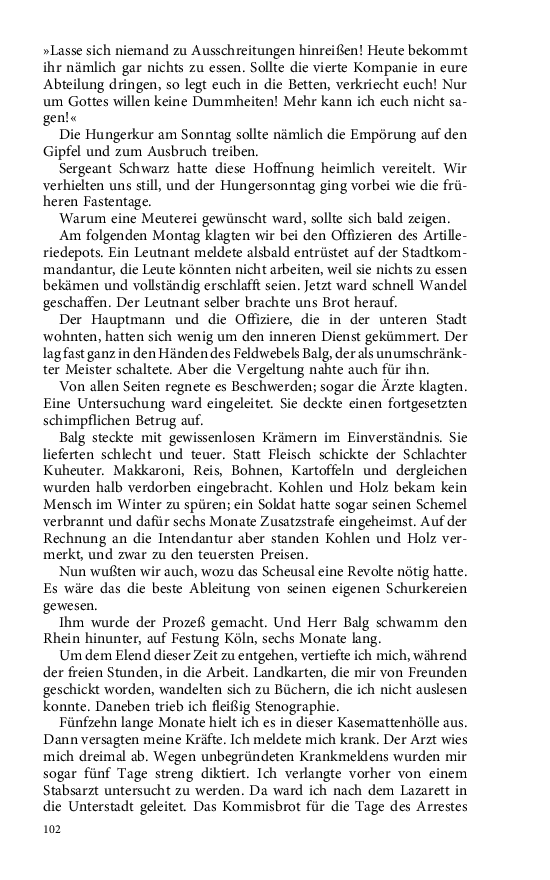 »Lasse sich niemand zu Ausschreitungen hinreißen! Heute bekommt ihr nämlich gar nichts zu essen. Sollte die vierte Kompanie in eure Abteilung dringen, so legt euch in die Betten, verkriecht euch! Nur um Gottes willen keine Dummheiten! Mehr kann ich euch nicht sagen!«

Die Hungerkur am Sonntag sollte nämlich die Empörung auf den Gipfel und zum Ausbruch treiben.

Sergeant Schwarz hatte diese Hoffnung heimlich vereitelt. Wir verhielten uns still, und der Hungersonntag ging vorbei wie die früheren Fastentage.

Warum eine Meuterei gewünscht ward, sollte sich bald zeigen.

Am folgenden Montag klagten wir bei den Offizieren des Artilleriedepots. Ein Leutnant meldete alsbald entrüstet auf der Stadtkommandantur, die Leute könnten nicht arbeiten, weil sie nichts zu essen bekämen und vollständig erschlafft seien. Jetzt ward schnell Wandel geschaffen. Der Leutnant selber brachte uns Brot herauf.

Der Hauptmann und die Offiziere, die in der unteren Stadt wohnten, hatten sich wenig um den inneren Dienst gekümmert. Der lag fast ganz in den Händen des Feldwebels Balg, der als unumschränkter Meister schaltete. Aber die Vergeltung nahte auch für ihn.

Von allen Seiten regnete es Beschwerden; sogar die Ärzte klagten. Eine Untersuchung ward eingeleitet. Sie deckte einen fortgesetzten schimpflichen Betrug auf.

Balg steckte mit gewissenlosen Krämern im Einverständnis. Sie lieferten schlecht und teuer. Statt Fleisch schickte der Schlachter Kuheuter. Makkaroni, Reis, Bohnen, Kartoffeln und dergleichen wurden halb verdorben eingebracht. Kohlen und Holz bekam kein Mensch im Winter zu spüren; ein Soldat hatte sogar seinen Schemel verbrannt und dafür sechs Monate Zusatzstrafe eingeheimst. Auf der Rechnung an die Intendantur aber standen Kohlen und Holz vermerkt, und zwar zu den teuersten Preisen.

Nun wußten wir auch, wozu das Scheusal eine Revolte nötig hatte. Es wäre das die beste Ableitung von seinen eigenen Schurkereien gewesen.

Ihm wurde der Prozeß gemacht. Und Herr Balg schwamm den Rhein hinunter, auf Festung Köln, sechs Monate lang.

Um dem Elend dieser Zeit zu entgehen, vertiefte ich mich, während der freien Stunden, in die Arbeit. Landkarten, die mir von Freunden geschickt worden, wandelten sich zu Büchern, die ich nicht auslesen konnte. Daneben trieb ich fleißig Stenographie.

Fünfzehn lange Monate hielt ich es in dieser Kasemattenhölle aus. Dann versagten meine Kräfte. Ich meldete mich krank. Der Arzt wies mich dreimal ab. Wegen unbegründeten Krankmeldens wurden mir sogar fünf Tage streng diktiert. Ich verlangte vorher von einem Stabsarzt untersucht zu werden. Da ward ich nach dem Lazarett in die Unterstadt geleitet. Das Kommisbrot für die Tage des Arrestes

102